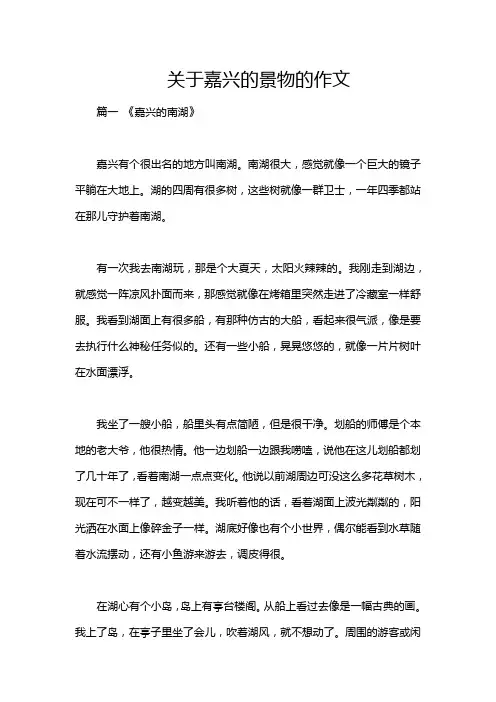 关于嘉兴的景物的作文

篇一 《嘉兴的南湖》

嘉兴有个很出名的地方叫南湖。南湖很大，感觉就像一个巨大的镜子平躺在大地上。湖的四周有很多树，这些树就像一群卫士，一年四季都站在那儿守护着南湖。

有一次我去南湖玩，那是个大夏天，太阳火辣辣的。我刚走到湖边，就感觉一阵凉风扑面而来，那感觉就像在烤箱里突然走进了冷藏室一样舒服。我看到湖面上有很多船，有那种仿古的大船，看起来很气派，像是要去执行什么神秘任务似的。还有一些小船，晃晃悠悠的，就像一片片树叶在水面漂浮。

我坐了一艘小船，船里头有点简陋，但是很干净。划船的师傅是个本地的老大爷，他很热情。他一边划船一边跟我唠嗑，说他在这儿划船都划了几十年了，看着南湖一点点变化。他说以前湖周边可没这么多花草树木，现在可不一样了，越变越美。我听着他的话，看着湖面上波光粼粼的，阳光洒在水面上像碎金子一样。湖底好像也有个小世界，偶尔能看到水草随着水流摆动，还有小鱼游来游去，调皮得很。

在湖心有个小岛，岛上有亭台楼阁。从船上看过去像是一幅古典的画。我上了岛，在亭子里坐了会儿，吹着湖风，就不想动了。周围的游客或闲